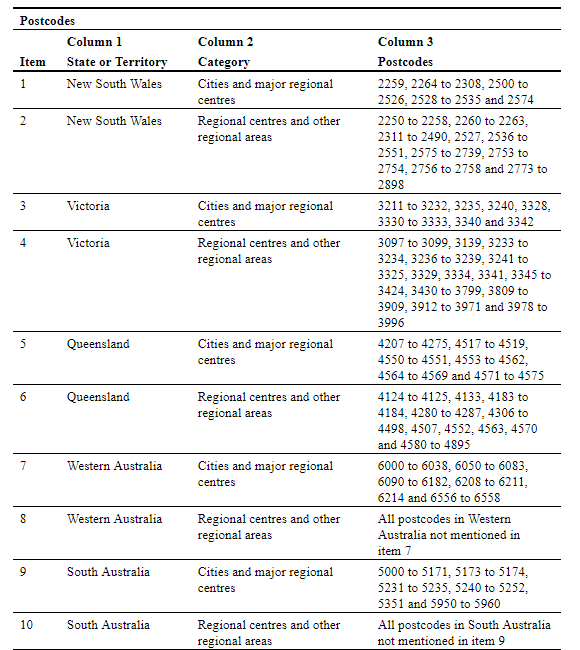 Postcodes

| Item | Column 1 State or Territory | Column 2 Category | Column 3 Postcodes |
|---|---|---|---|
| 1 | New South Wales | Cities and major regional centres | 2259, 2264 to 2308, 2500 to 2526, 2528 to 2535 and 2574 |
| 2 | New South Wales | Regional centres and other regional areas | 2250 to 2258, 2260 to 2263, 2311 to 2490, 2527, 2536 to 2551, 2575 to 2739, 2753 to 2754, 2756 to 2758 and 2773 to 2898 |
| 3 | Victoria | Cities and major regional centres | 3211 to 3232, 3235, 3240, 3328, 3330 to 3333, 3340 and 3342 |
| 4 | Victoria | Regional centres and other regional areas | 3097 to 3099, 3139, 3233 to 3234, 3236 to 3239, 3241 to 3325, 3329, 3334, 3341, 3345 to 3424, 3430 to 3799, 3809 to 3909, 3912 to 3971 and 3978 to 3996 |
| 5 | Queensland | Cities and major regional centres | 4207 to 4275, 4517 to 4519, 4550 to 4551, 4553 to 4562, 4564 to 4569 and 4571 to 4575 |
| 6 | Queensland | Regional centres and other regional areas | 4124 to 4125, 4133, 4183 to 4184, 4280 to 4287, 4306 to 4498, 4507, 4552, 4563, 4570 and 4580 to 4895 |
| 7 | Western Australia | Cities and major regional centres | 6000 to 6038, 6050 to 6083, 6090 to 6182, 6208 to 6211, 6214 and 6556 to 6558 |
| 8 | Western Australia | Regional centres and other regional areas | All postcodes in Western Australia not mentioned in item 7 |
| 9 | South Australia | Cities and major regional centres | 5000 to 5171, 5173 to 5174, 5231 to 5235, 5240 to 5252, 5351 and 5950 to 5960 |
| 10 | South Australia | Regional centres and other regional areas | All postcodes in South Australia not mentioned in item 9 |